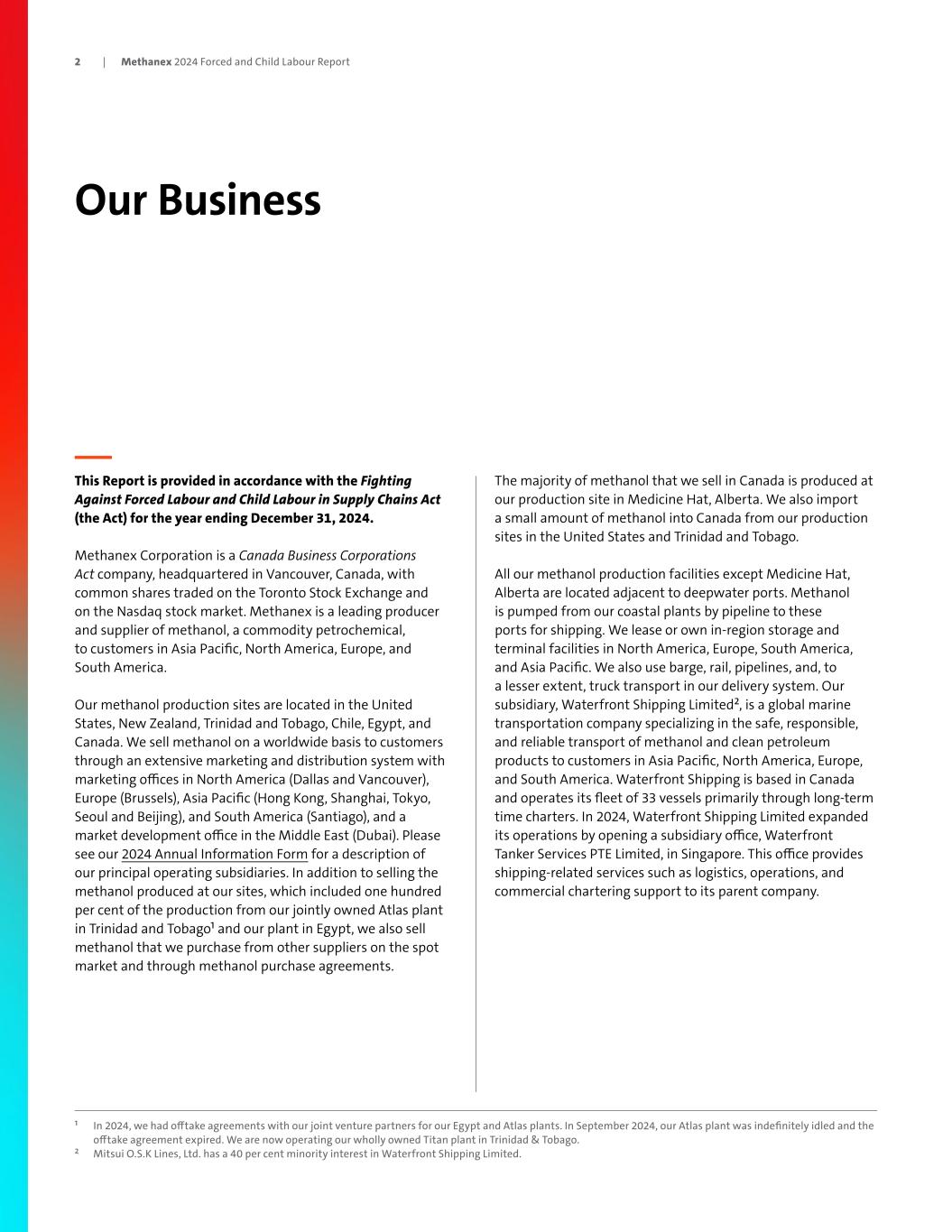 2 | Methanex 2024 Forced and Child Labour Report

Our Business

This Report is provided in accordance with the Fighting Against Forced Labour and Child Labour in Supply Chains Act (the Act) for the year ending December 31, 2024.

Methanex Corporation is a Canada Business Corporations Act company, headquartered in Vancouver, Canada, with common shares traded on the Toronto Stock Exchange and on the Nasdaq stock market. Methanex is a leading producer and supplier of methanol, a commodity petrochemical, to customers in Asia Pacific, North America, Europe, and South America.

Our methanol production sites are located in the United States, New Zealand, Trinidad and Tobago, Chile, Egypt, and Canada. We sell methanol on a worldwide basis to customers through an extensive marketing and distribution system with marketing offices in North America (Dallas and Vancouver), Europe (Brussels), Asia Pacific (Hong Kong, Shanghai, Tokyo, Seoul and Beijing), and South America (Santiago), and a market development office in the Middle East (Dubai). Please see our 2024 Annual Information Form for a description of our principal operating subsidiaries. In addition to selling the methanol produced at our sites, which included one hundred per cent of the production from our jointly owned Atlas plant in Trinidad and Tobago$^1$ and our plant in Egypt, we also sell methanol that we purchase from other suppliers on the spot market and through methanol purchase agreements.

The majority of methanol that we sell in Canada is produced at our production site in Medicine Hat, Alberta. We also import a small amount of methanol into Canada from our production sites in the United States and Trinidad and Tobago.

All our methanol production facilities except Medicine Hat, Alberta are located adjacent to deepwater ports. Methanol is pumped from our coastal plants by pipeline to these ports for shipping. We lease or own in-region storage and terminal facilities in North America, Europe, South America, and Asia Pacific. We also use barge, rail, pipelines, and, to a lesser extent, truck transport in our delivery system. Our subsidiary, Waterfront Shipping Limited$^2$, is a global marine transportation company specializing in the safe, responsible, and reliable transport of methanol and clean petroleum products to customers in Asia Pacific, North America, Europe, and South America. Waterfront Shipping is based in Canada and operates its fleet of 33 vessels primarily through long-term time charters. In 2024, Waterfront Shipping Limited expanded its operations by opening a subsidiary office, Waterfront Tanker Services PTE Limited, in Singapore. This office provides shipping-related services such as logistics, operations, and commercial chartering support to its parent company.

$^1$ In 2024, we had offtake agreements with our joint venture partners for our Egypt and Atlas plants. In September 2024, our Atlas plant was indefinitely idled and the offtake agreement expired. We are now operating our wholly owned Titan plant in Trinidad & Tobago.
$^2$ Mitsui O.S.K Lines, Ltd. has a 40 per cent minority interest in Waterfront Shipping Limited.